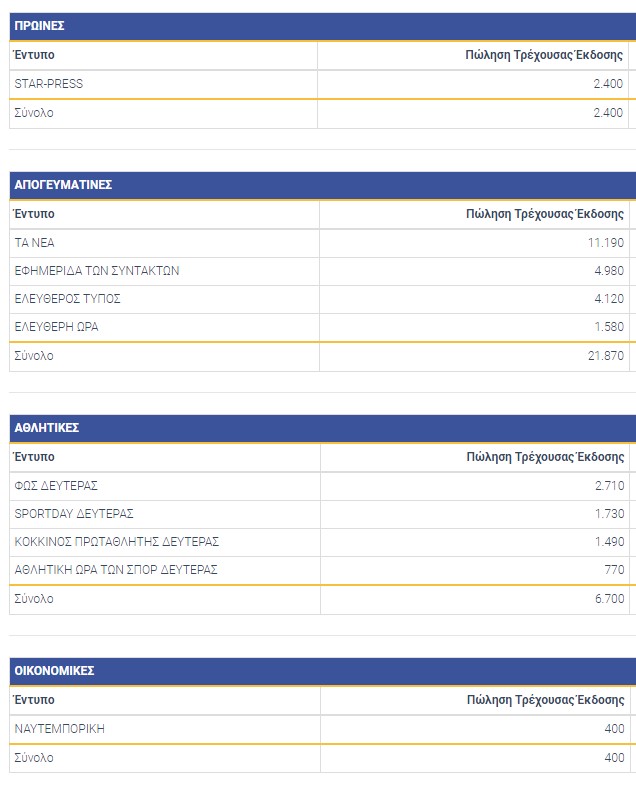 ΠΡΩΙΝΕΣ

| Έντυπο | Πώληση Τρέχουσας Έκδοσης |
|---|---|
| STAR-PRESS | 2.400 |
| Σύνολο | 2.400 |

ΑΠΟΓΕΥΜΑΤΙΝΕΣ

| Έντυπο | Πώληση Τρέχουσας Έκδοσης |
|---|---|
| ΤΑ ΝΕΑ | 11.190 |
| ΕΦΗΜΕΡΙΔΑ ΤΩΝ ΣΥΝΤΑΚΤΩΝ | 4.980 |
| ΕΛΕΥΘΕΡΟΣ ΤΥΠΟΣ | 4.120 |
| ΕΛΕΥΘΕΡΗ ΩΡΑ | 1.580 |
| Σύνολο | 21.870 |

ΑΘΛΗΤΙΚΕΣ

| Έντυπο | Πώληση Τρέχουσας Έκδοσης |
|---|---|
| ΦΩΣ ΔΕΥΤΕΡΑΣ | 2.710 |
| SPORTDAY ΔΕΥΤΕΡΑΣ | 1.730 |
| ΚΟΚΚΙΝΟΣ ΠΡΩΤΑΘΛΗΤΗΣ ΔΕΥΤΕΡΑΣ | 1.490 |
| ΑΘΛΗΤΙΚΗ ΩΡΑ ΤΩΝ ΣΠΟΡ ΔΕΥΤΕΡΑΣ | 770 |
| Σύνολο | 6.700 |

ΟΙΚΟΝΟΜΙΚΕΣ

| Έντυπο | Πώληση Τρέχουσας Έκδοσης |
|---|---|
| ΝΑΥΤΕΜΠΟΡΙΚΗ | 400 |
| Σύνολο | 400 |